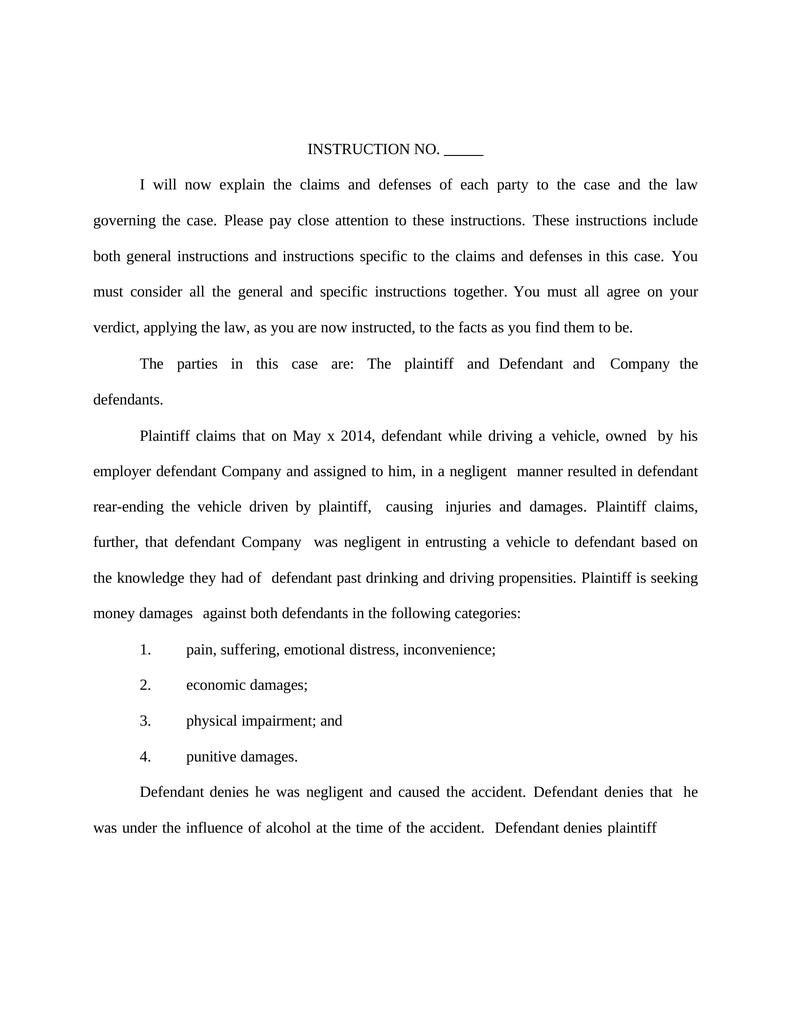 INSTRUCTION NO. _____

I will now explain the claims and defenses of each party to the case and the law governing the case. Please pay close attention to these instructions. These instructions include both general instructions and instructions specific to the claims and defenses in this case. You must consider all the general and specific instructions together. You must all agree on your verdict, applying the law, as you are now instructed, to the facts as you find them to be.

The parties in this case are: The plaintiff and Defendant and Company the defendants.

Plaintiff claims that on May x 2014, defendant while driving a vehicle, owned by his employer defendant Company and assigned to him, in a negligent manner resulted in defendant rear-ending the vehicle driven by plaintiff, causing injuries and damages. Plaintiff claims, further, that defendant Company was negligent in entrusting a vehicle to defendant based on the knowledge they had of defendant past drinking and driving propensities. Plaintiff is seeking money damages against both defendants in the following categories:

1. pain, suffering, emotional distress, inconvenience;

2. economic damages;

3. physical impairment; and

4. punitive damages.

Defendant denies he was negligent and caused the accident. Defendant denies that he was under the influence of alcohol at the time of the accident. Defendant denies plaintiff